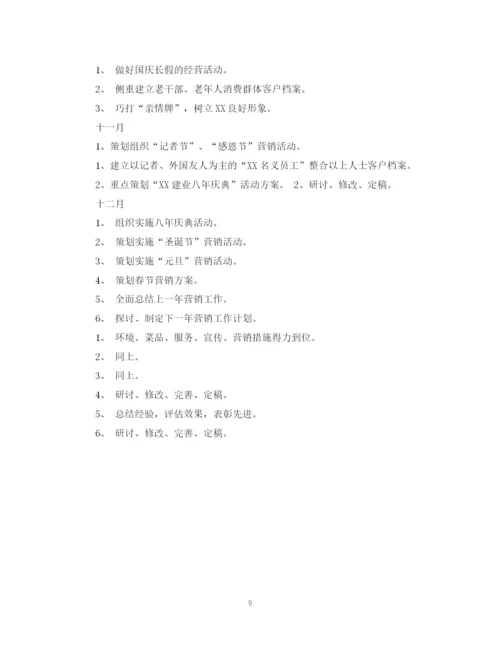 1、 做好国庆长假的经营活动。

2、 侧重建立老干部、老年人消费群体客户档案。

3、 巧打“亲情牌”，树立XX良好形象。

十一月

1、策划组织“记者节”、“感恩节”营销活动。

1、建立以记者、外国友人为主的“XX名义员工”整合以上人士客户档案。

2、重点策划“XX建业八年庆典”活动方案。 2、研讨、修改、定稿。

十二月

1、 组织实施八年庆典活动。

2、 策划实施“圣诞节”营销活动。

3、 策划实施“元旦”营销活动。

4、 策划春节营销方案。

5、 全面总结上一年营销工作。

6、 探讨、制定下一年营销工作计划。

1、 环境、菜品、服务、宣传、营销措施得力到位。

2、 同上。

3、 同上。

4、 研讨、修改、完善、定稿。

5、 总结经验，评估效果，表彰先进。

6、 研讨、修改、完善、定稿。

9